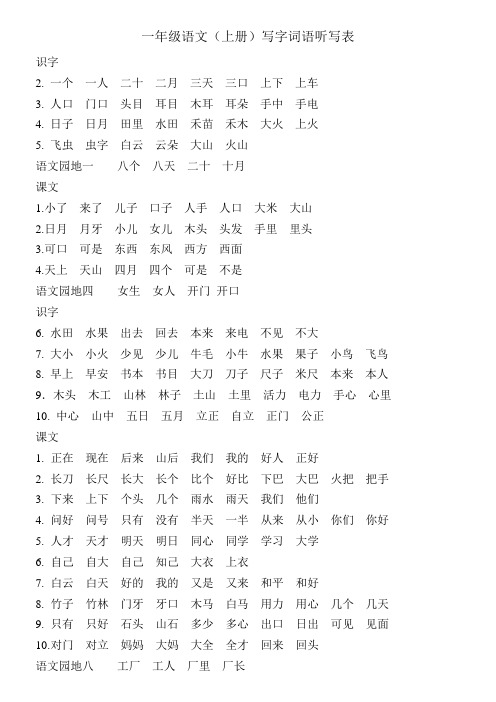 一年级语文（上册）写字词语听写表

识字

2. 一个　一人　二十　二月　三天　三口　上下　上车

3. 人口　门口　头目　耳目　木耳　耳朵　手中　手电

4. 日子　日月　田里　水田　禾苗　禾木　大火　上火

5. 飞虫　虫字　白云　云朵　大山　火山

语文园地一　　八个　八天　二十　十月

课文

1.小了　来了　儿子　口子　人手　人口　大米　大山

2.日月　月牙　小儿　女儿　木头　头发　手里　里头

3.可口　可是　东西　东风　西方　西面

4.天上　天山　四月　四个　可是　不是

语文园地四　　女生　女人　开门　开口

识字

6. 水田　水果　出去　回去　本来　来电　不见　不大

7. 大小　小火　少见　少儿　牛毛　小牛　水果　果子　小鸟　飞鸟

8. 早上　早安　书本　书目　大刀　刀子　尺子　米尺　本来　本人

9. 木头　木工　山林　林子　土山　土里　活力　电力　手心　心里

10. 中心　山中　五日　五月　立正　自立　正门　公正

课文

1. 正在　现在　后来　山后　我们　我的　好人　正好

2. 长刀　长尺　长大　长个　比个　好比　下巴　大巴　火把　把手

3. 下来　上下　个头　几个　雨水　雨天　我们　他们

4. 问好　问号　只有　没有　半天　一半　从来　从小　你们　你好

5. 人才　天才　明天　明日　同心　同学　学习　大学

6. 自己　自大　自己　知己　大衣　上衣

7. 白云　白天　好的　我的　又是　又来　和平　和好

8. 竹子　竹林　门牙　牙口　木马　白马　用力　用心　几个　几天

9. 只有　只好　石头　山石　多少　多心　出口　日出　可见　见面

10.对门　对立　妈妈　大妈　大全　全才　回来　回头

语文园地八　　工厂　工人　厂里　厂长